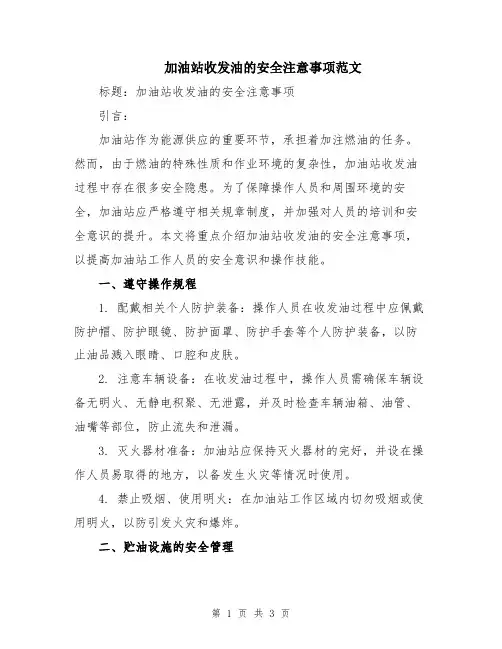 加油站收发油的安全注意事项范文

标题：加油站收发油的安全注意事项

引言：

加油站作为能源供应的重要环节，承担着加注燃油的任务。然而，由于燃油的特殊性质和作业环境的复杂性，加油站收发油过程中存在很多安全隐患。为了保障操作人员和周围环境的安全，加油站应严格遵守相关规章制度，并加强对人员的培训和安全意识的提升。本文将重点介绍加油站收发油的安全注意事项，以提高加油站工作人员的安全意识和操作技能。

一、遵守操作规程

1. 配戴相关个人防护装备：操作人员在收发油过程中应佩戴防护帽、防护眼镜、防护面罩、防护手套等个人防护装备，以防止油品溅入眼睛、口腔和皮肤。

2. 注意车辆设备：在收发油过程中，操作人员需确保车辆设备无明火、无静电积聚、无泄露，并及时检查车辆油箱、油管、油嘴等部位，防止流失和泄漏。

3. 灭火器材准备：加油站应保持灭火器材的完好，并设在操作人员易取得的地方，以备发生火灾等情况时使用。

4. 禁止吸烟、使用明火：在加油站工作区域内切勿吸烟或使用明火，以防引发火灾和爆炸。

二、贮油设施的安全管理

第 1 页 共 3 页